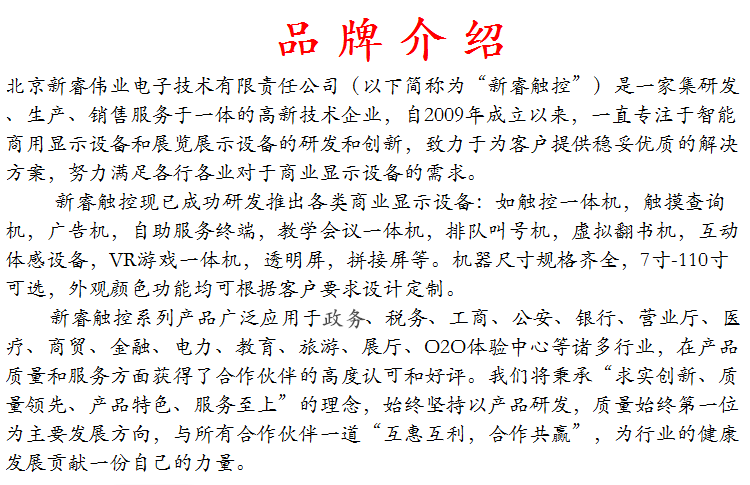 品牌介绍

北京新睿伟业电子技术有限责任公司（以下简称为“新睿触控”）是一家集研发、生产、销售服务于一体的高新技术企业，自2009年成立以来，一直专注于智能商用显示设备和展览展示设备的研发和创新，致力于为客户提供稳妥优质的解决方案，努力满足各行各业对于商业显示设备的需求。

新睿触控现已成功研发推出各类商业显示设备：如触控一体机，触摸查询机，广告机，自助服务终端，教学会议一体机，排队叫号机，虚拟翻书机，互动体感设备，VR游戏一体机，透明屏，拼接屏等。机器尺寸规格齐全，7寸-110寸可选，外观颜色功能均可根据客户要求设计定制。

新睿触控系列产品广泛应用于政务、税务、工商、公安、银行、营业厅、医疗、商贸、金融、电力、教育、旅游、展厅、O2O体验中心等诸多行业，在产品质量和服务方面获得了合作伙伴的高度认可和好评。我们将秉承“求实创新、质量领先、产品特色、服务至上”的理念，始终坚持以产品研发，质量始终第一位为主要发展方向，与所有合作伙伴一道“互惠互利，合作共赢”，为行业的健康发展贡献一份自己的力量。